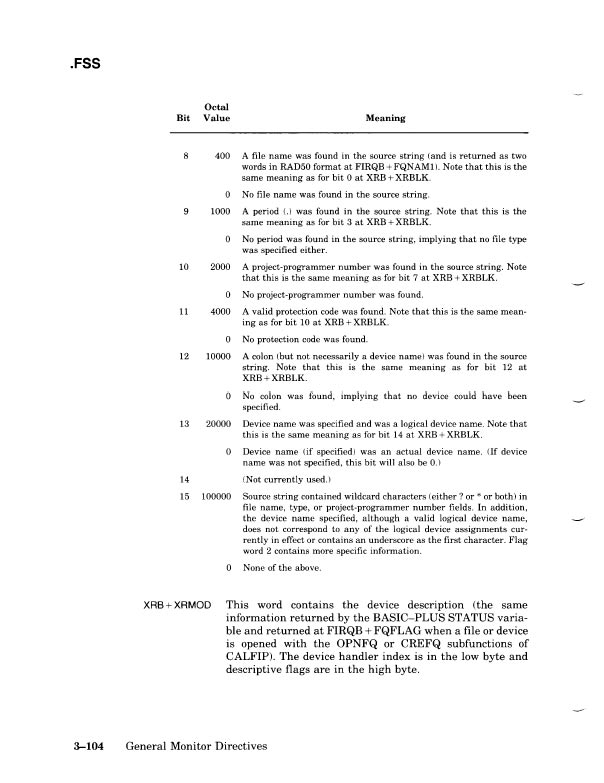 .FSS

| Bit | Octal Value | Meaning |
|---|---|---|
| 8 | 400 | A file name was found in the source string (and is returned as two words in RAD50 format at FIRQB + FQNAM1). Note that this is the same meaning as for bit 0 at XRB + XRBLK. |
| | 0 | No file name was found in the source string. |
| 9 | 1000 | A period (.) was found in the source string. Note that this is the same meaning as for bit 3 at XRB + XRBLK. |
| | 0 | No period was found in the source string, implying that no file type was specified either. |
| 10 | 2000 | A project-programmer number was found in the source string. Note that this is the same meaning as for bit 7 at XRB + XRBLK. |
| | 0 | No project-programmer number was found. |
| 11 | 4000 | A valid protection code was found. Note that this is the same meaning as for bit 10 at XRB + XRBLK. |
| | 0 | No protection code was found. |
| 12 | 10000 | A colon (but not necessarily a device name) was found in the source string. Note that this is the same meaning as for bit 12 at XRB + XRBLK. |
| | 0 | No colon was found, implying that no device could have been specified. |
| 13 | 20000 | Device name was specified and was a logical device name. Note that this is the same meaning as for bit 14 at XRB + XRBLK. |
| | 0 | Device name (if specified) was an actual device name. (If device name was not specified, this bit will also be 0.) |
| 14 | | (Not currently used.) |
| 15 | 100000 | Source string contained wildcard characters (either ? or * or both) in file name, type, or project-programmer number fields. In addition, the device name specified, although a valid logical device name, does not correspond to any of the logical device assignments currently in effect or contains an underscore as the first character. Flag word 2 contains more specific information. |
| | 0 | None of the above. |

XRB + XRMOD This word contains the device description (the same information returned by the BASIC–PLUS STATUS variable and returned at FIRQB + FQFLAG when a file or device is opened with the OPNFQ or CREFQ subfunctions of CALFIP). The device handler index is in the low byte and descriptive flags are in the high byte.

3–104 General Monitor Directives